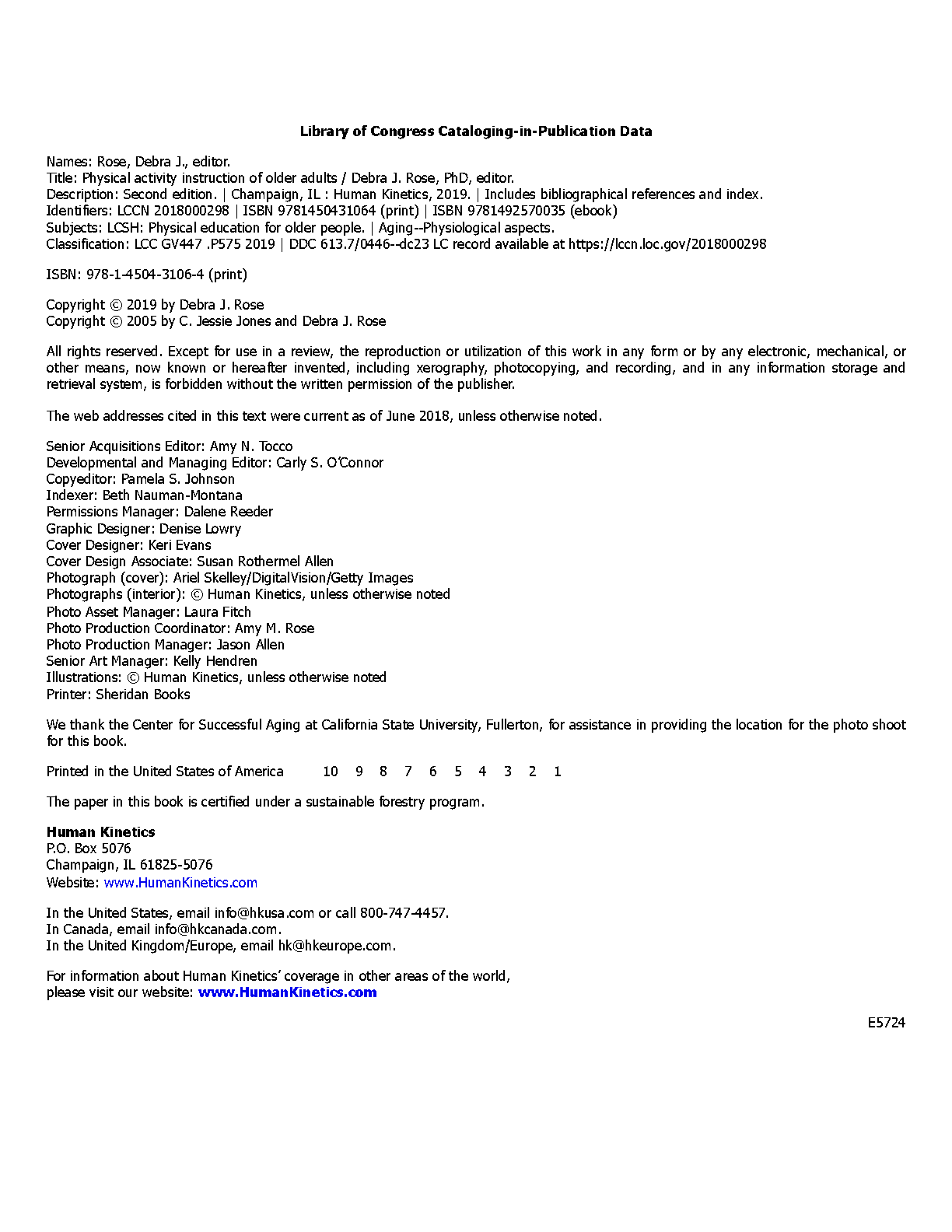 Library of Congress Cataloging-in-Publication Data

Names: Rose, Debra J., editor.
Title: Physical activity instruction of older adults / Debra J. Rose, PhD, editor.
Description: Second edition. | Champaign, IL : Human Kinetics, 2019. | Includes bibliographical references and index.
Identifiers: LCCN 2018000298 | ISBN 9781450431064 (print) | ISBN 9781492570035 (ebook)
Subjects: LCSH: Physical education for older people. | Aging--Physiological aspects.
Classification: LCC GV447 .P575 2019 | DDC 613.7/0446--dc23 LC record available at https://lccn.loc.gov/2018000298

ISBN: 978-1-4504-3106-4 (print)

Copyright © 2019 by Debra J. Rose
Copyright © 2005 by C. Jessie Jones and Debra J. Rose

All rights reserved. Except for use in a review, the reproduction or utilization of this work in any form or by any electronic, mechanical, or other means, now known or hereafter invented, including xerography, photocopying, and recording, and in any information storage and retrieval system, is forbidden without the written permission of the publisher.

The web addresses cited in this text were current as of June 2018, unless otherwise noted.

Senior Acquisitions Editor: Amy N. Tocco
Developmental and Managing Editor: Carly S. O'Connor
Copyeditor: Pamela S. Johnson
Indexer: Beth Nauman-Montana
Permissions Manager: Dalene Reeder
Graphic Designer: Denise Lowry
Cover Designer: Keri Evans
Cover Design Associate: Susan Rothermel Allen
Photograph (cover): Ariel Skelley/DigitalVision/Getty Images
Photographs (interior): © Human Kinetics, unless otherwise noted
Photo Asset Manager: Laura Fitch
Photo Production Coordinator: Amy M. Rose
Photo Production Manager: Jason Allen
Senior Art Manager: Kelly Hendren
Illustrations: © Human Kinetics, unless otherwise noted
Printer: Sheridan Books

We thank the Center for Successful Aging at California State University, Fullerton, for assistance in providing the location for the photo shoot for this book.

Printed in the United States of America 10 9 8 7 6 5 4 3 2 1

The paper in this book is certified under a sustainable forestry program.

Human Kinetics
P.O. Box 5076
Champaign, IL 61825-5076
Website: www.HumanKinetics.com

In the United States, email info@hkusa.com or call 800-747-4457.
In Canada, email info@hkcanada.com.
In the United Kingdom/Europe, email hk@hkeurope.com.

For information about Human Kinetics' coverage in other areas of the world,
please visit our website: www.HumanKinetics.com

E5724